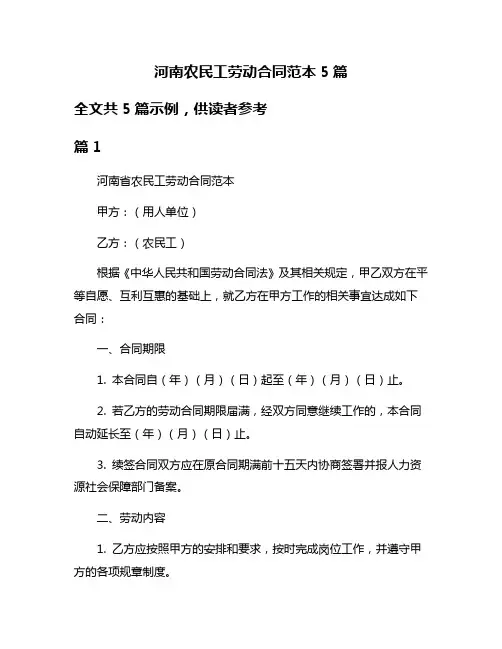 河南农民工劳动合同范本 5 篇

全文共 5 篇示例，供读者参考

篇 1

河南省农民工劳动合同范本

甲方：（用人单位）

乙方：（农民工）

根据《中华人民共和国劳动合同法》及其相关规定，甲乙双方在平等自愿、互利互惠的基础上，就乙方在甲方工作的相关事宜达成如下合同：

一、合同期限

1. 本合同自（年）（月）（日）起至（年）（月）（日）止。

2. 若乙方的劳动合同期限届满，经双方同意继续工作的，本合同自动延长至（年）（月）（日）止。

3. 续签合同双方应在原合同期满前十五天内协商签署并报人力资源社会保障部门备案。

二、劳动内容

1. 乙方应按照甲方的安排和要求，按时完成岗位工作，并遵守甲方的各项规章制度。